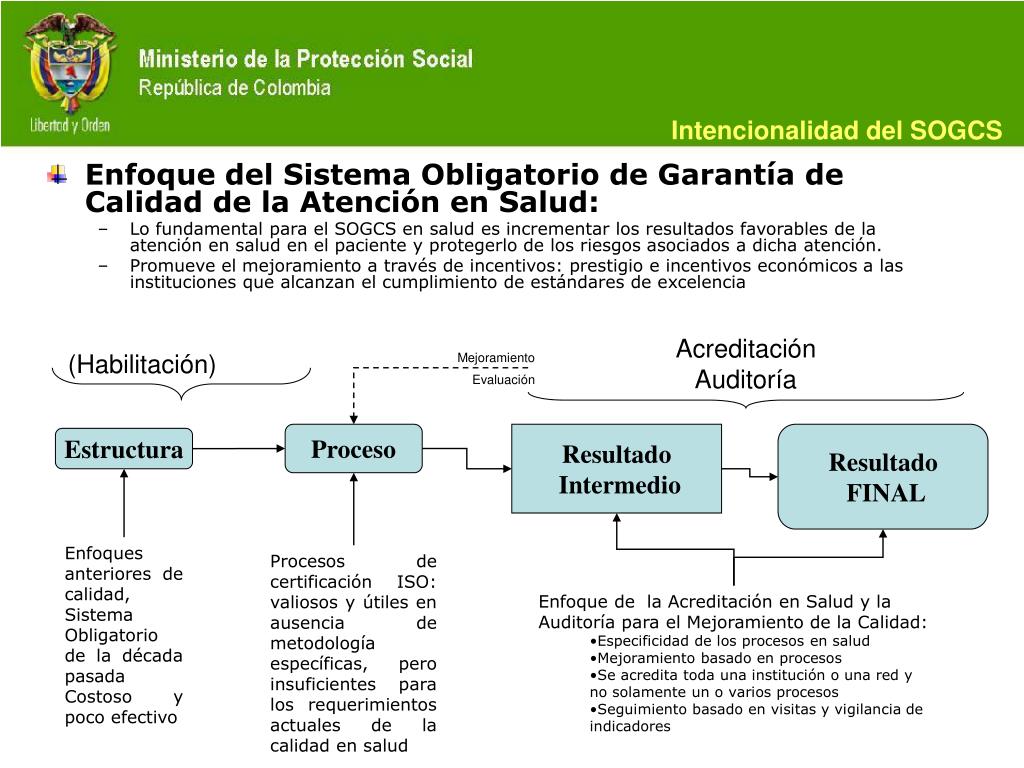 Libertad y Orden

Ministerio de la Protección Social
República de Colombia

Intencionalidad del SOGCS

Enfoque del Sistema Obligatorio de Garantía de Calidad de la Atención en Salud:

– Lo fundamental para el SOGCS en salud es incrementar los resultados favorables de la atención en salud en el paciente y protegerlo de los riesgos asociados a dicha atención.
– Promueve el mejoramiento a través de incentivos: prestigio e incentivos económicos a las instituciones que alcanzan el cumplimiento de estándares de excelencia

(Habilitación)

Mejoramiento
Evaluación

Acreditación
Auditoría

Estructura

Proceso

Resultado Intermedio

Resultado FINAL

Enfoques anteriores de calidad, Sistema Obligatorio de la década pasada Costoso y poco efectivo

Procesos de certificación ISO: valiosos y útiles en ausencia de metodología específicas, pero insuficientes para los requerimientos actuales de la calidad en salud

Enfoque de la Acreditación en Salud y la Auditoría para el Mejoramiento de la Calidad:
•Especificidad de los procesos en salud
•Mejoramiento basado en procesos
•Se acredita toda una institución o una red y no solamente un o varios procesos
•Seguimiento basado en visitas y vigilancia de indicadores